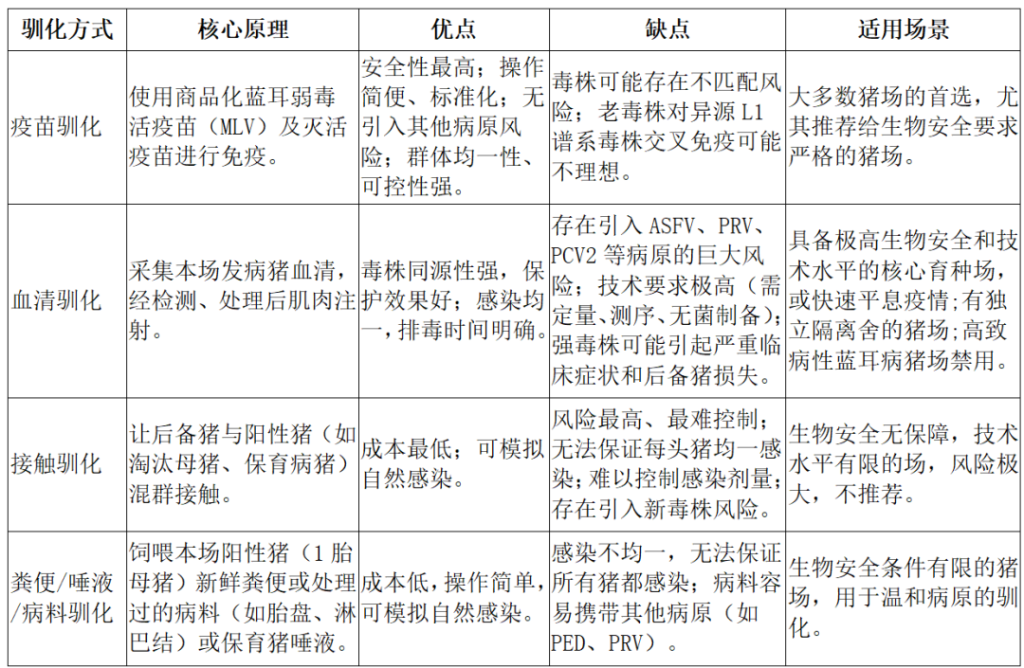 | 驯化方式 | 核心原理 | 优点 | 缺点 | 适用场景 |
|---|---|---|---|---|
| 疫苗驯化 | 使用商品化蓝耳弱毒活疫苗（MLV）及灭活疫苗进行免疫。 | 安全性最高；操作简便、标准化；无引入其他病原风险；群体均一性、可控性强。 | 毒株可能存在不匹配风险；老毒株对异源 L1 谱系毒株交叉免疫可能不理想。 | 大多数猪场的首选，尤其推荐给生物安全要求严格的猪场。 |
| 血清驯化 | 采集本场发病猪血清，经检测、处理后肌肉注射。 | 毒株同源性强，保护效果好；感染均一，排毒时间明确。 | 存在引入 ASFV、PRV、PCV2 等病原的巨大风险；技术要求极高（需定量、测序、无菌制备）；强毒株可能引起严重临床症状和后备猪损失。 | 具备极高生物安全和技术水平的核心育种场，或快速平息疫情；有独立隔离舍的猪场；高致病性蓝耳病猪场禁用。 |
| 接触驯化 | 让后备猪与阳性猪（如淘汰母猪、保育病猪）混群接触。 | 成本最低；可模拟自然感染。 | 风险最高、最难控制；无法保证每头猪均一感染；难以控制感染剂量；存在引入新毒株风险。 | 生物安全无保障，技术水平有限的场，风险极大，不推荐。 |
| 粪便/唾液/病料驯化 | 饲喂本场阳性猪（1 胎母猪）新鲜粪便或处理过的病料（如胎盘、淋巴结）或保育猪唾液。 | 成本低，操作简单，可模拟自然感染。 | 感染不均一，无法保证所有猪都感染；病料容易携带其他病原（如 PED、PRV）。 | 生物安全条件有限的猪场，用于温和病原的驯化。 |